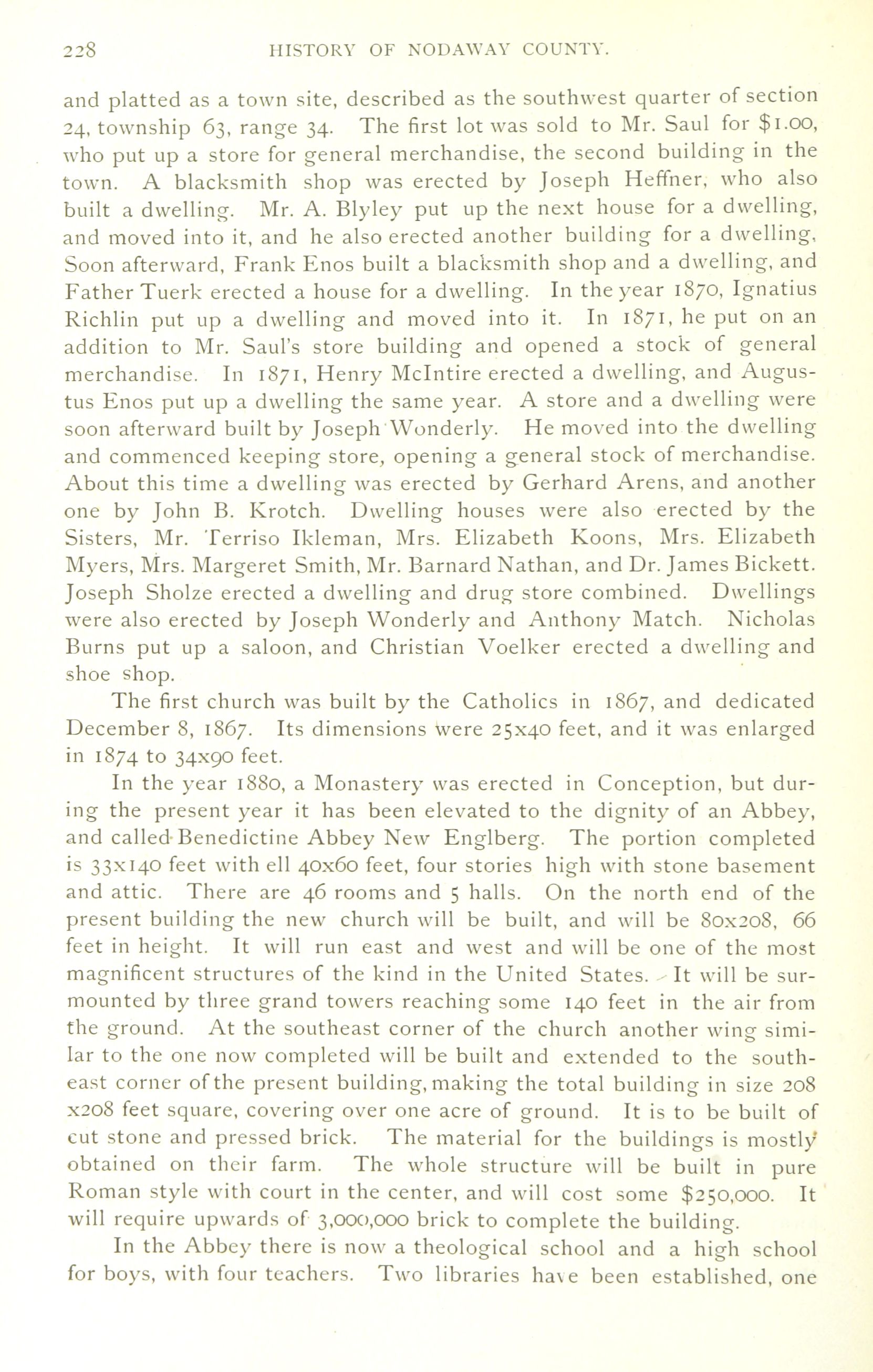 228 HISTORY OF NODAWAY COUNTY.

and platted as a town site, described as the southwest quarter of section 24, township 63, range 34. The first lot was sold to Mr. Saul for $1.00, who put up a store for general merchandise, the second building in the town. A blacksmith shop was erected by Joseph Heffner, who also built a dwelling. Mr. A. Blyley put up the next house for a dwelling, and moved into it, and he also erected another building for a dwelling. Soon afterward, Frank Enos built a blacksmith shop and a dwelling, and Father Tuerk erected a house for a dwelling. In the year 1870, Ignatius Richlin put up a dwelling and moved into it. In 1871, he put on an addition to Mr. Saul's store building and opened a stock of general merchandise. In 1871, Henry McIntire erected a dwelling, and Augustus Enos put up a dwelling the same year. A store and a dwelling were soon afterward built by Joseph Wonderly. He moved into the dwelling and commenced keeping store, opening a general stock of merchandise. About this time a dwelling was erected by Gerhard Arens, and another one by John B. Krotch. Dwelling houses were also erected by the Sisters, Mr. Terriso Ikleman, Mrs. Elizabeth Koons, Mrs. Elizabeth Myers, Mrs. Margeret Smith, Mr. Barnard Nathan, and Dr. James Bickett. Joseph Sholze erected a dwelling and drug store combined. Dwellings were also erected by Joseph Wonderly and Anthony Match. Nicholas Burns put up a saloon, and Christian Voelker erected a dwelling and shoe shop.

The first church was built by the Catholics in 1867, and dedicated December 8, 1867. Its dimensions were 25x40 feet, and it was enlarged in 1874 to 34x90 feet.

In the year 1880, a Monastery was erected in Conception, but during the present year it has been elevated to the dignity of an Abbey, and called Benedictine Abbey New Englberg. The portion completed is 33x140 feet with ell 40x60 feet, four stories high with stone basement and attic. There are 46 rooms and 5 halls. On the north end of the present building the new church will be built, and will be 80x208, 66 feet in height. It will run east and west and will be one of the most magnificent structures of the kind in the United States. It will be surmounted by three grand towers reaching some 140 feet in the air from the ground. At the southeast corner of the church another wing similar to the one now completed will be built and extended to the southeast corner of the present building, making the total building in size 208 x208 feet square, covering over one acre of ground. It is to be built of cut stone and pressed brick. The material for the buildings is mostly obtained on their farm. The whole structure will be built in pure Roman style with court in the center, and will cost some $250,000. It will require upwards of 3,000,000 brick to complete the building.

In the Abbey there is now a theological school and a high school for boys, with four teachers. Two libraries have been established, one